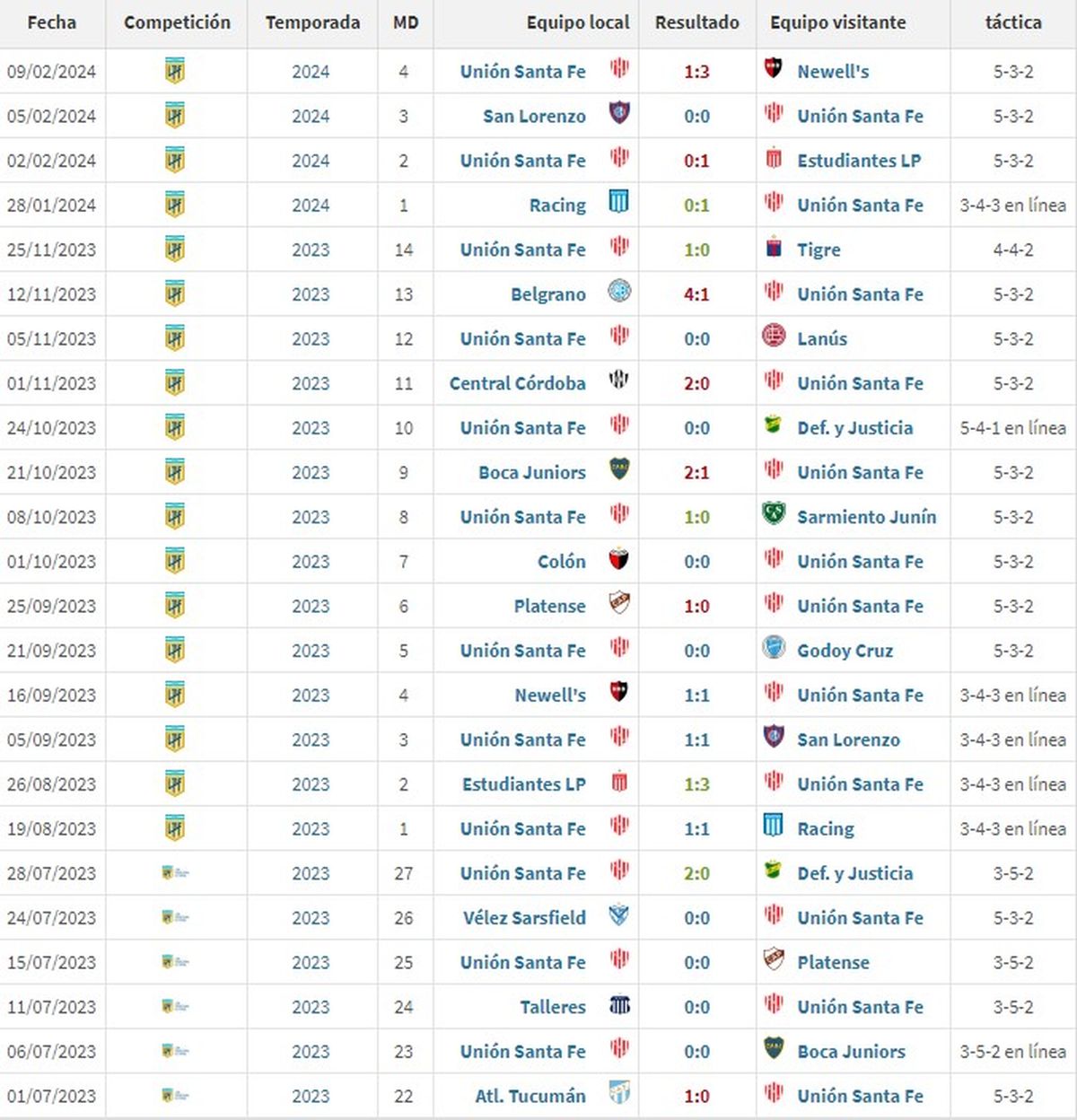 | Fecha | Competición | Temporada | MD | Equipo local | Resultado | Equipo visitante | táctica |
|---|---|---|---|---|---|---|---|
| 09/02/2024 | | 2024 | 4 | Unión Santa Fe | 1:3 | Newell's | 5-3-2 |
| 05/02/2024 | | 2024 | 3 | San Lorenzo | 0:0 | Unión Santa Fe | 5-3-2 |
| 02/02/2024 | | 2024 | 2 | Unión Santa Fe | 0:1 | Estudiantes LP | 5-3-2 |
| 28/01/2024 | | 2024 | 1 | Racing | 0:1 | Unión Santa Fe | 3-4-3 en línea |
| 25/11/2023 | | 2023 | 14 | Unión Santa Fe | 1:0 | Tigre | 4-4-2 |
| 12/11/2023 | | 2023 | 13 | Belgrano | 4:1 | Unión Santa Fe | 5-3-2 |
| 05/11/2023 | | 2023 | 12 | Unión Santa Fe | 0:0 | Lanús | 5-3-2 |
| 01/11/2023 | | 2023 | 11 | Central Córdoba | 2:0 | Unión Santa Fe | 5-3-2 |
| 24/10/2023 | | 2023 | 10 | Unión Santa Fe | 0:0 | Def. y Justicia | 5-4-1 en línea |
| 21/10/2023 | | 2023 | 9 | Boca Juniors | 2:1 | Unión Santa Fe | 5-3-2 |
| 08/10/2023 | | 2023 | 8 | Unión Santa Fe | 1:0 | Sarmiento Junín | 5-3-2 |
| 01/10/2023 | | 2023 | 7 | Colón | 0:0 | Unión Santa Fe | 5-3-2 |
| 25/09/2023 | | 2023 | 6 | Platense | 1:0 | Unión Santa Fe | 5-3-2 |
| 21/09/2023 | | 2023 | 5 | Unión Santa Fe | 0:0 | Godoy Cruz | 5-3-2 |
| 16/09/2023 | | 2023 | 4 | Newell's | 1:1 | Unión Santa Fe | 3-4-3 en línea |
| 05/09/2023 | | 2023 | 3 | Unión Santa Fe | 1:1 | San Lorenzo | 3-4-3 en línea |
| 26/08/2023 | | 2023 | 2 | Estudiantes LP | 1:3 | Unión Santa Fe | 3-4-3 en línea |
| 19/08/2023 | | 2023 | 1 | Unión Santa Fe | 1:1 | Racing | 3-4-3 en línea |
| 28/07/2023 | | 2023 | 27 | Unión Santa Fe | 2:0 | Def. y Justicia | 3-5-2 |
| 24/07/2023 | | 2023 | 26 | Vélez Sarsfield | 0:0 | Unión Santa Fe | 5-3-2 |
| 15/07/2023 | | 2023 | 25 | Unión Santa Fe | 0:0 | Platense | 3-5-2 |
| 11/07/2023 | | 2023 | 24 | Talleres | 0:0 | Unión Santa Fe | 3-5-2 |
| 06/07/2023 | | 2023 | 23 | Unión Santa Fe | 0:0 | Boca Juniors | 3-5-2 en línea |
| 01/07/2023 | | 2023 | 22 | Atl. Tucumán | 1:0 | Unión Santa Fe | 5-3-2 |